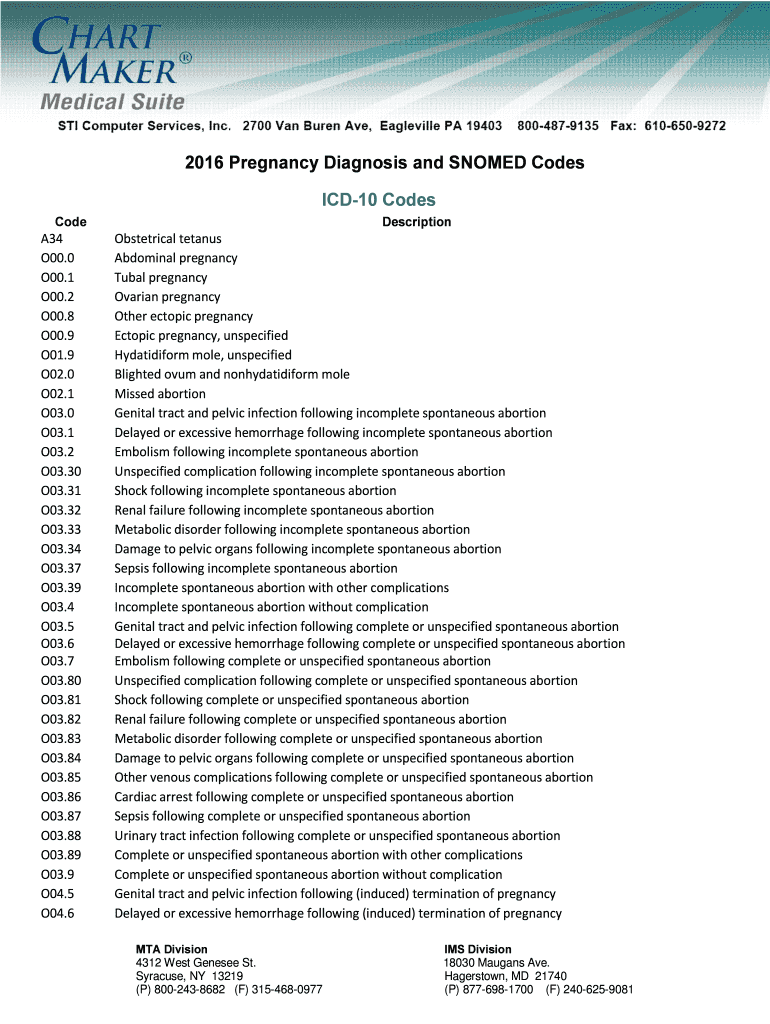 CHART MAKER®
Medical Suite
STI Computer Services, Inc. 2700 Van Buren Ave, Eagleville PA 19403 800-487-9135 Fax: 610-650-9272

2016 Pregnancy Diagnosis and SNOMED Codes

ICD-10 Codes

| Code | Description |
|---|---|
| A34 | Obstetrical tetanus |
| O00.0 | Abdominal pregnancy |
| O00.1 | Tubal pregnancy |
| O00.2 | Ovarian pregnancy |
| O00.8 | Other ectopic pregnancy |
| O00.9 | Ectopic pregnancy, unspecified |
| O01.9 | Hydatidiform mole, unspecified |
| O02.0 | Blighted ovum and nonhydatidiform mole |
| O02.1 | Missed abortion |
| O03.0 | Genital tract and pelvic infection following incomplete spontaneous abortion |
| O03.1 | Delayed or excessive hemorrhage following incomplete spontaneous abortion |
| O03.2 | Embolism following incomplete spontaneous abortion |
| O03.30 | Unspecified complication following incomplete spontaneous abortion |
| O03.31 | Shock following incomplete spontaneous abortion |
| O03.32 | Renal failure following incomplete spontaneous abortion |
| O03.33 | Metabolic disorder following incomplete spontaneous abortion |
| O03.34 | Damage to pelvic organs following incomplete spontaneous abortion |
| O03.37 | Sepsis following incomplete spontaneous abortion |
| O03.39 | Incomplete spontaneous abortion with other complications |
| O03.4 | Incomplete spontaneous abortion without complication |
| O03.5 | Genital tract and pelvic infection following complete or unspecified spontaneous abortion |
| O03.6 | Delayed or excessive hemorrhage following complete or unspecified spontaneous abortion |
| O03.7 | Embolism following complete or unspecified spontaneous abortion |
| O03.80 | Unspecified complication following complete or unspecified spontaneous abortion |
| O03.81 | Shock following complete or unspecified spontaneous abortion |
| O03.82 | Renal failure following complete or unspecified spontaneous abortion |
| O03.83 | Metabolic disorder following complete or unspecified spontaneous abortion |
| O03.84 | Damage to pelvic organs following complete or unspecified spontaneous abortion |
| O03.85 | Other venous complications following complete or unspecified spontaneous abortion |
| O03.86 | Cardiac arrest following complete or unspecified spontaneous abortion |
| O03.87 | Sepsis following complete or unspecified spontaneous abortion |
| O03.88 | Urinary tract infection following complete or unspecified spontaneous abortion |
| O03.89 | Complete or unspecified spontaneous abortion with other complications |
| O03.9 | Complete or unspecified spontaneous abortion without complication |
| O04.5 | Genital tract and pelvic infection following (induced) termination of pregnancy |
| O04.6 | Delayed or excessive hemorrhage following (induced) termination of pregnancy |

MTA Division
4312 West Genesee St.
Syracuse, NY 13219
(P) 800-243-8682 (F) 315-468-0977

IMS Division
18030 Maugans Ave.
Hagerstown, MD 21740
(P) 877-698-1700 (F) 240-625-9081